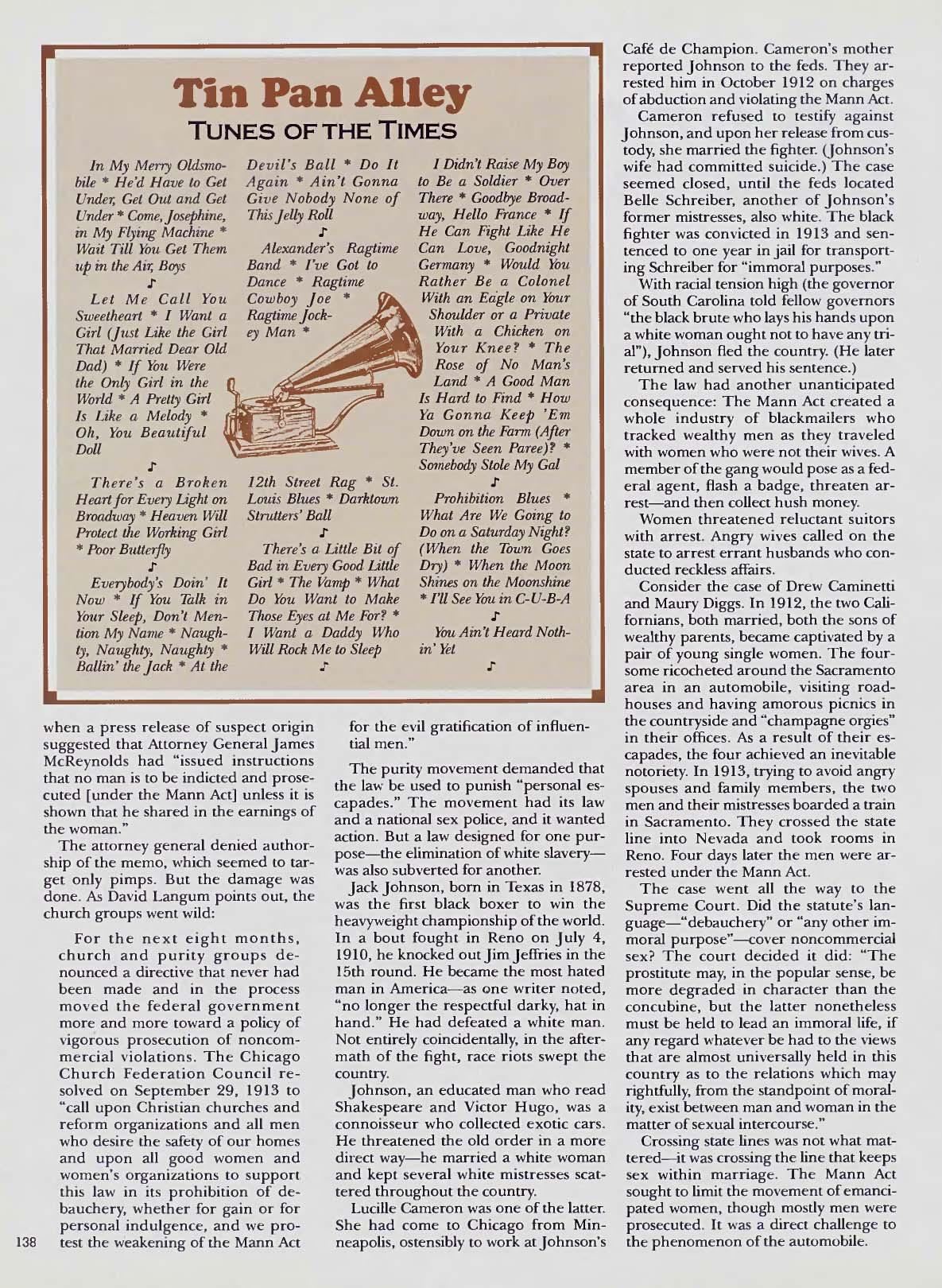 Tin Pan Alley

TUNES OF THE TIMES

In My Merry Oldsmobile * He'd Have to Get Under, Get Out and Get Under * Come, Josephine, in My Flying Machine * Wait Till You Get Them up in the Air, Boys

Let Me Call You Sweetheart * I Want a Girl (Just Like the Girl That Married Dear Old Dad) * If You Were the Only Girl in the World * A Pretty Girl Is Like a Melody * Oh, You Beautiful Doll

There's a Broken Heart for Every Light on Broadway * Heaven Will Protect the Working Girl * Poor Butterfly

Everybody's Doin' It Now * If You Talk in Your Sleep, Don't Mention My Name * Naughty, Naughty, Naughty * Ballin' the Jack * At the Devil's Ball * Do It Again * Ain't Gonna Give Nobody None of This Jelly Roll

Alexander's Ragtime Band * I've Got to Dance * Ragtime Cowboy Joe * Ragtime Jockey Man *

12th Street Rag * St. Louis Blues * Darktown Strutters' Ball

There's a Little Bit of Bad in Every Good Little Girl * The Vamp * What Do You Want to Make Those Eyes at Me For? * I Want a Daddy Who Will Rock Me to Sleep

I Didn't Raise My Boy to Be a Soldier * Over There * Goodbye Broadway, Hello France * If He Can Fight Like He Can Love, Goodnight Germany * Would You Rather Be a Colonel With an Eagle on Your Shoulder or a Private With a Chicken on Your Knee? * The Rose of No Man's Land * A Good Man Is Hard to Find * How Ya Gonna Keep 'Em Down on the Farm (After They've Seen Paree)? * Somebody Stole My Gal

Prohibition Blues * What Are We Going to Do on a Saturday Night? (When the Town Goes Dry) * When the Moon Shines on the Moonshine * I'll See You in C-U-B-A

You Ain't Heard Nothin' Yet

when a press release of suspect origin suggested that Attorney General James McReynolds had "issued instructions that no man is to be indicted and prosecuted [under the Mann Act] unless it is shown that he shared in the earnings of the woman."

The attorney general denied authorship of the memo, which seemed to target only pimps. But the damage was done. As David Langum points out, the church groups went wild:

For the next eight months, church and purity groups denounced a directive that never had been made and in the process moved the federal government more and more toward a policy of vigorous prosecution of noncommercial violations. The Chicago Church Federation Council resolved on September 29, 1913 to "call upon Christian churches and reform organizations and all men who desire the safety of our homes and upon all good women and women's organizations to support this law in its prohibition of debauchery, whether for gain or for personal indulgence, and we protest the weakening of the Mann Act for the evil gratification of influential men."

The purity movement demanded that the law be used to punish "personal escapades." The movement had its law and a national sex police, and it wanted action. But a law designed for one purpose—the elimination of white slavery—was also subverted for another.

Jack Johnson, born in Texas in 1878, was the first black boxer to win the heavyweight championship of the world. In a bout fought in Reno on July 4, 1910, he knocked out Jim Jeffries in the 15th round. He became the most hated man in America—as one writer noted, "no longer the respectful darky, hat in hand." He had defeated a white man. Not entirely coincidentally, in the aftermath of the fight, race riots swept the country.

Johnson, an educated man who read Shakespeare and Victor Hugo, was a connoisseur who collected exotic cars. He threatened the old order in a more direct way—he married a white woman and kept several white mistresses scattered throughout the country.

Lucille Cameron was one of the latter. She had come to Chicago from Minneapolis, ostensibly to work at Johnson's Café de Champion. Cameron's mother reported Johnson to the feds. They arrested him in October 1912 on charges of abduction and violating the Mann Act.

Cameron refused to testify against Johnson, and upon her release from custody, she married the fighter. (Johnson's wife had committed suicide.) The case seemed closed, until the feds located Belle Schreiber, another of Johnson's former mistresses, also white. The black fighter was convicted in 1913 and sentenced to one year in jail for transporting Schreiber for "immoral purposes."

With racial tension high (the governor of South Carolina told fellow governors "the black brute who lays his hands upon a white woman ought not to have any trial"), Johnson fled the country. (He later returned and served his sentence.)

The law had another unanticipated consequence: The Mann Act created a whole industry of blackmailers who tracked wealthy men as they traveled with women who were not their wives. A member of the gang would pose as a federal agent, flash a badge, threaten arrest—and then collect hush money.

Women threatened reluctant suitors with arrest. Angry wives called on the state to arrest errant husbands who conducted reckless affairs.

Consider the case of Drew Caminetti and Maury Diggs. In 1912, the two Californians, both married, both the sons of wealthy parents, became captivated by a pair of young single women. The foursome ricocheted around the Sacramento area in an automobile, visiting roadhouses and having amorous picnics in the countryside and "champagne orgies" in their offices. As a result of their escapades, the four achieved an inevitable notoriety. In 1913, trying to avoid angry spouses and family members, the two men and their mistresses boarded a train in Sacramento. They crossed the state line into Nevada and took rooms in Reno. Four days later the men were arrested under the Mann Act.

The case went all the way to the Supreme Court. Did the statute's language—"debauchery" or "any other immoral purpose"—cover noncommercial sex? The court decided it did: "The prostitute may, in the popular sense, be more degraded in character than the concubine, but the latter nonetheless must be held to lead an immoral life, if any regard whatever be had to the views that are almost universally held in this country as to the relations which may rightfully, from the standpoint of morality, exist between man and woman in the matter of sexual intercourse."

Crossing state lines was not what mattered—it was crossing the line that keeps sex within marriage. The Mann Act sought to limit the movement of emancipated women, though mostly men were prosecuted. It was a direct challenge to the phenomenon of the automobile.

138